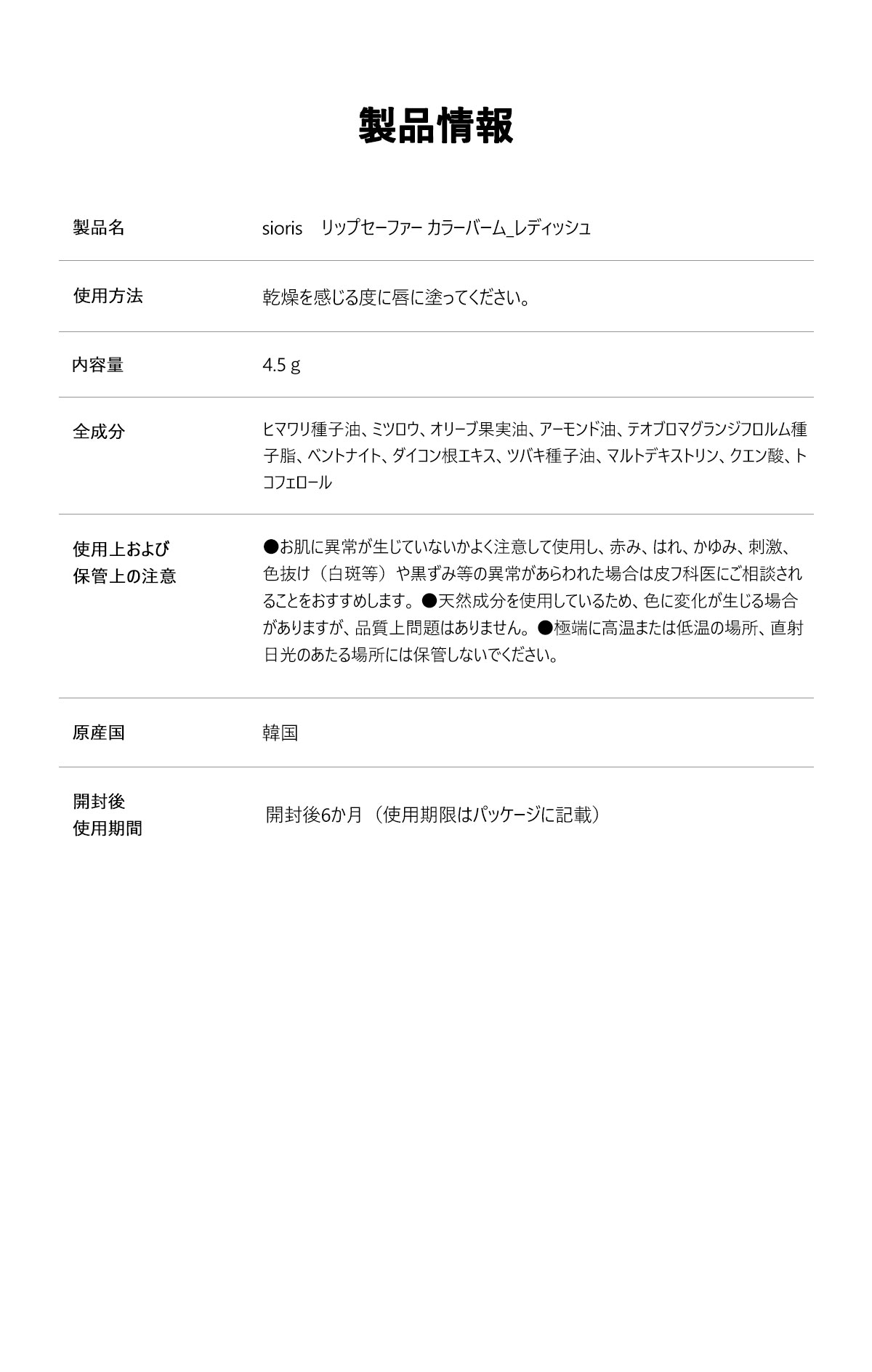 製品情報

| | |
|---|---|
| 製品名 | sioris　リップセーファー カラーバーム_レディッシュ |
| 使用方法 | 乾燥を感じる度に唇に塗ってください。 |
| 内容量 | 4.5 g |
| 全成分 | ヒマワリ種子油、ミツロウ、オリーブ果実油、アーモンド油、テオブロマグランジフロルム種子脂、ベントナイト、ダイコン根エキス、ツバキ種子油、マルトデキストリン、クエン酸、トコフェロール |
| 使用上および保管上の注意 | ●お肌に異常が生じていないかよく注意して使用し、赤み、はれ、かゆみ、刺激、色抜け（白斑等）や黒ずみ等の異常があらわれた場合は皮フ科医にご相談されることをおすすめします。●天然成分を使用しているため、色に変化が生じる場合がありますが、品質上問題はありません。●極端に高温または低温の場所、直射日光のあたる場所には保管しないでください。 |
| 原産国 | 韓国 |
| 開封後使用期間 | 開封後6か月（使用期限はパッケージに記載） |